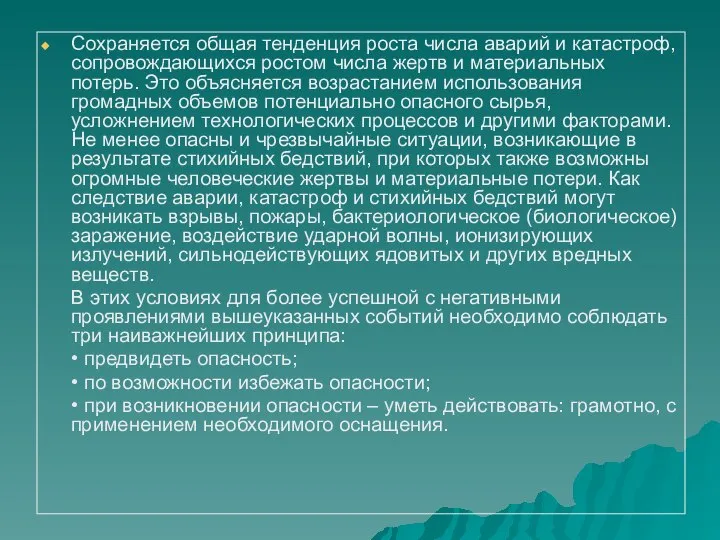 Сохраняется общая тенденция роста числа аварий и катастроф, сопровождающихся ростом числа жертв и материальных потерь. Это объясняется возрастанием использования громадных объемов потенциально опасного сырья, усложнением технологических процессов и другими факторами. Не менее опасны и чрезвычайные ситуации, возникающие в результате стихийных бедствий, при которых также возможны огромные человеческие жертвы и материальные потери. Как следствие аварии, катастроф и стихийных бедствий могут возникать взрывы, пожары, бактериологическое (биологическое) заражение, воздействие ударной волны, ионизирующих излучений, сильнодействующих ядовитых и других вредных веществ.

В этих условиях для более успешной с негативными проявлениями вышеуказанных событий необходимо соблюдать три наиважнейших принципа:

• предвидеть опасность;

• по возможности избежать опасности;

• при возникновении опасности – уметь действовать: грамотно, с применением необходимого оснащения.